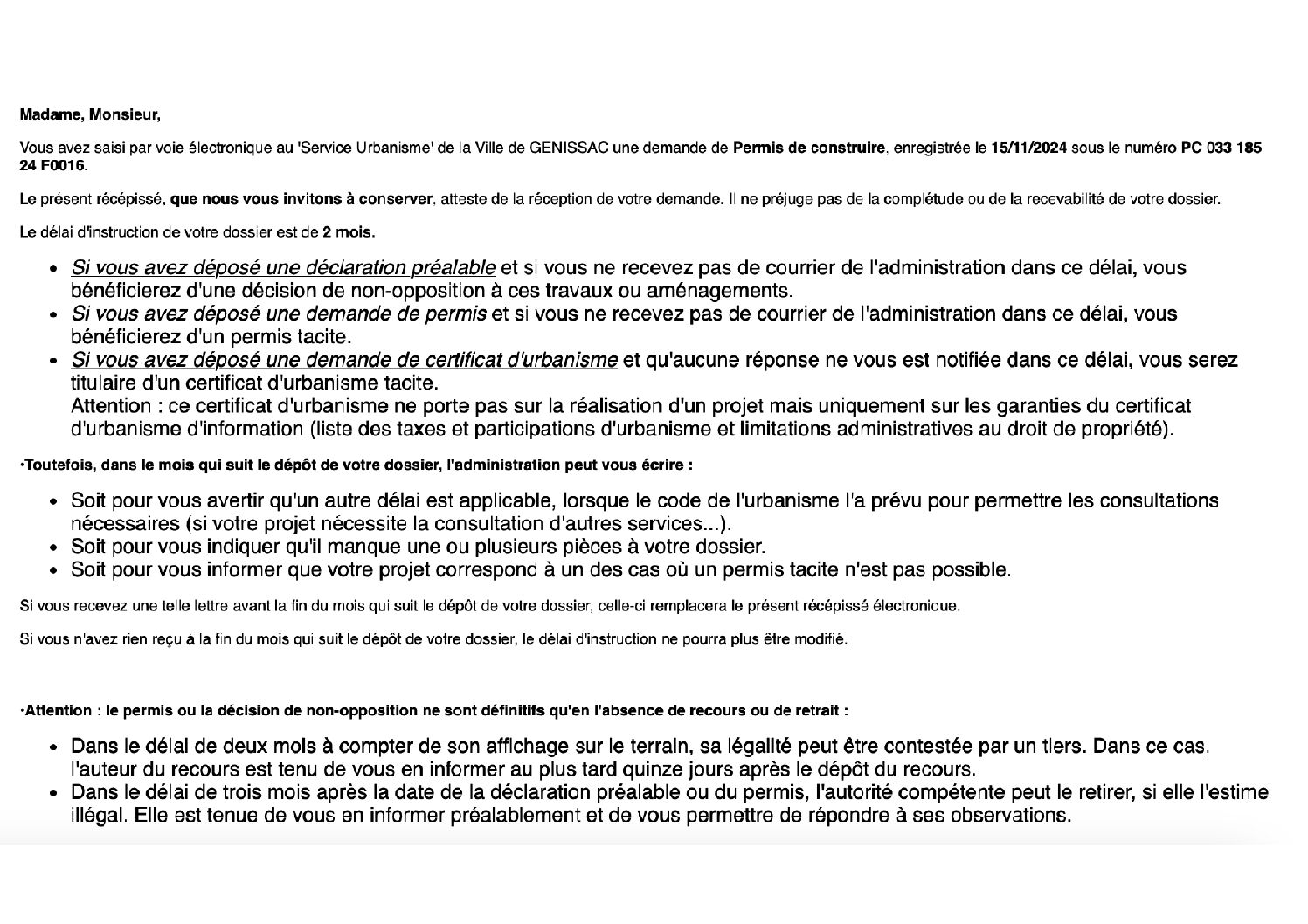 Madame, Monsieur,

Vous avez saisi par voie électronique au 'Service Urbanisme' de la Ville de GENISSAC une demande de Permis de construire, enregistrée le 15/11/2024 sous le numéro PC 033 185 24 F0016.

Le présent récépissé, que nous vous invitons à conserver, atteste de la réception de votre demande. Il ne préjuge pas de la complétude ou de la recevabilité de votre dossier.

Le délai d'instruction de votre dossier est de 2 mois.

- Si vous avez déposé une déclaration préalable et si vous ne recevez pas de courrier de l'administration dans ce délai, vous bénéficierez d'une décision de non-opposition à ces travaux ou aménagements.
- Si vous avez déposé une demande de permis et si vous ne recevez pas de courrier de l'administration dans ce délai, vous bénéficierez d'un permis tacite.
- Si vous avez déposé une demande de certificat d'urbanisme et qu'aucune réponse ne vous est notifiée dans ce délai, vous serez titulaire d'un certificat d'urbanisme tacite.
Attention : ce certificat d'urbanisme ne porte pas sur la réalisation d'un projet mais uniquement sur les garanties du certificat d'urbanisme d'information (liste des taxes et participations d'urbanisme et limitations administratives au droit de propriété).

·Toutefois, dans le mois qui suit le dépôt de votre dossier, l'administration peut vous écrire :

- Soit pour vous avertir qu'un autre délai est applicable, lorsque le code de l'urbanisme l'a prévu pour permettre les consultations nécessaires (si votre projet nécessite la consultation d'autres services...).
- Soit pour vous indiquer qu'il manque une ou plusieurs pièces à votre dossier.
- Soit pour vous informer que votre projet correspond à un des cas où un permis tacite n'est pas possible.

Si vous recevez une telle lettre avant la fin du mois qui suit le dépôt de votre dossier, celle-ci remplacera le présent récépissé électronique.

Si vous n'avez rien reçu à la fin du mois qui suit le dépôt de votre dossier, le délai d'instruction ne pourra plus être modifié.

·Attention : le permis ou la décision de non-opposition ne sont définitifs qu'en l'absence de recours ou de retrait :

- Dans le délai de deux mois à compter de son affichage sur le terrain, sa légalité peut être contestée par un tiers. Dans ce cas, l'auteur du recours est tenu de vous en informer au plus tard quinze jours après le dépôt du recours.
- Dans le délai de trois mois après la date de la déclaration préalable ou du permis, l'autorité compétente peut le retirer, si elle l'estime illégal. Elle est tenue de vous en informer préalablement et de vous permettre de répondre à ses observations.